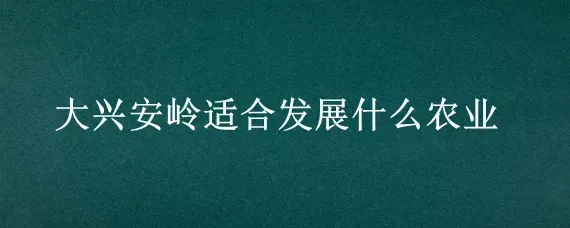 大兴安岭适合发展什么农业